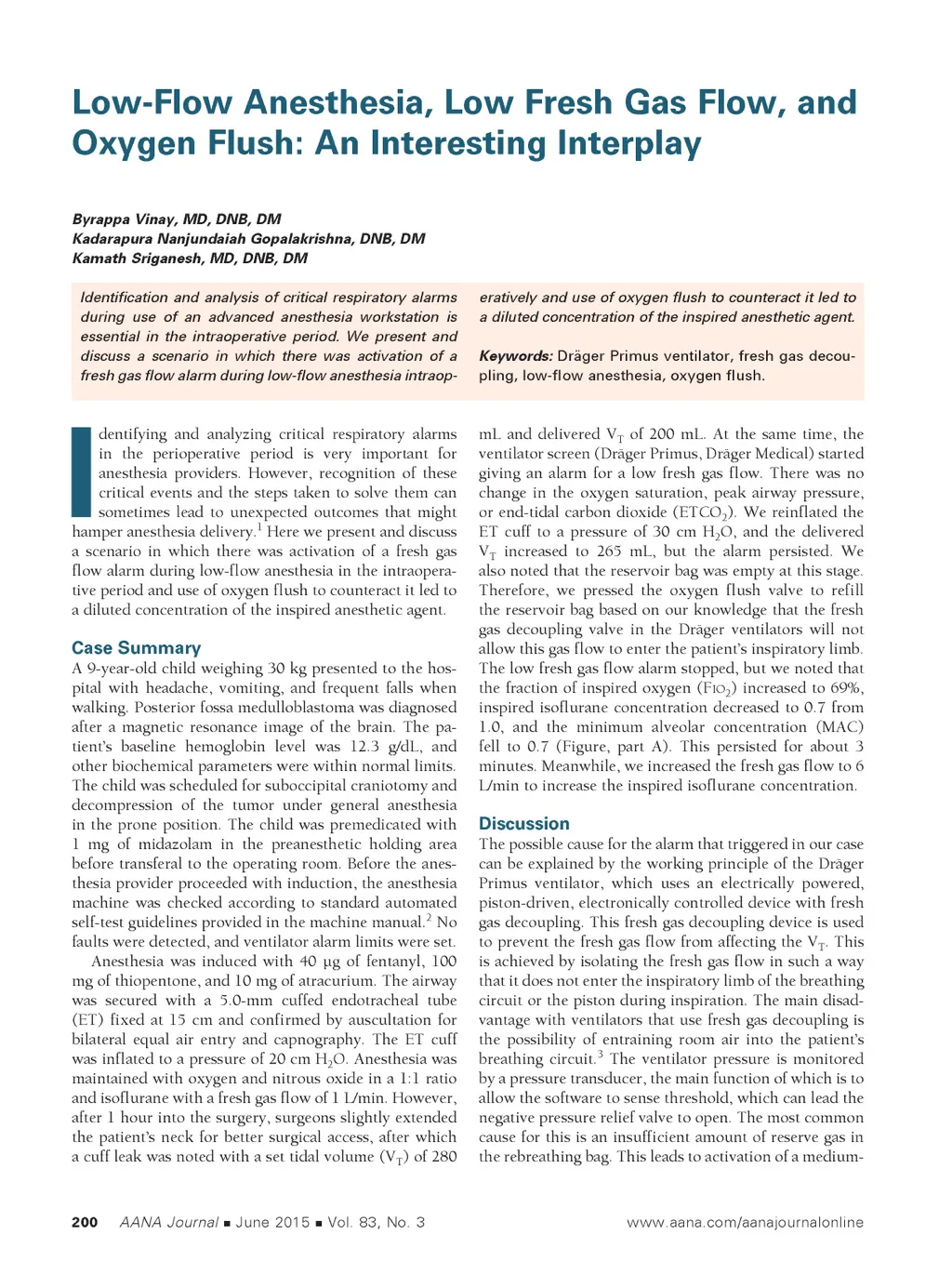 Low-Flow Anesthesia, Low Fresh Gas Flow, and Oxygen Flush: An Interesting Interplay

Byrappa Vinay, MD, DNB, DM
Kadarapura Nanjundaiah Gopalakrishna, DNB, DM
Kamath Sriganesh, MD, DNB, DM

Identification and analysis of critical respiratory alarms during use of an advanced anesthesia workstation is essential in the intraoperative period. We present and discuss a scenario in which there was activation of a fresh gas flow alarm during low-flow anesthesia intraoperatively and use of oxygen flush to counteract it led to a diluted concentration of the inspired anesthetic agent.

Keywords: Dräger Primus ventilator, fresh gas decoupling, low-flow anesthesia, oxygen flush.

Identifying and analyzing critical respiratory alarms in the perioperative period is very important for anesthesia providers. However, recognition of these critical events and the steps taken to solve them can sometimes lead to unexpected outcomes that might hamper anesthesia delivery.$^1$ Here we present and discuss a scenario in which there was activation of a fresh gas flow alarm during low-flow anesthesia in the intraoperative period and use of oxygen flush to counteract it led to a diluted concentration of the inspired anesthetic agent.

Case Summary
A 9-year-old child weighing 30 kg presented to the hospital with headache, vomiting, and frequent falls when walking. Posterior fossa medulloblastoma was diagnosed after a magnetic resonance image of the brain. The patient's baseline hemoglobin level was 12.3 g/dL, and other biochemical parameters were within normal limits. The child was scheduled for suboccipital craniotomy and decompression of the tumor under general anesthesia in the prone position. The child was premedicated with 1 mg of midazolam in the preanesthetic holding area before transferal to the operating room. Before the anesthesia provider proceeded with induction, the anesthesia machine was checked according to standard automated self-test guidelines provided in the machine manual.$^2$ No faults were detected, and ventilator alarm limits were set.

Anesthesia was induced with 40 μg of fentanyl, 100 mg of thiopentone, and 10 mg of atracurium. The airway was secured with a 5.0-mm cuffed endotracheal tube (ET) fixed at 15 cm and confirmed by auscultation for bilateral equal air entry and capnography. The ET cuff was inflated to a pressure of 20 cm $H_2O$. Anesthesia was maintained with oxygen and nitrous oxide in a 1:1 ratio and isoflurane with a fresh gas flow of 1 L/min. However, after 1 hour into the surgery, surgeons slightly extended the patient's neck for better surgical access, after which a cuff leak was noted with a set tidal volume ($V_T$) of 280 mL and delivered $V_T$ of 200 mL. At the same time, the ventilator screen (Dräger Primus, Dräger Medical) started giving an alarm for a low fresh gas flow. There was no change in the oxygen saturation, peak airway pressure, or end-tidal carbon dioxide ($ETCO_2$). We reinflated the ET cuff to a pressure of 30 cm $H_2O$, and the delivered $V_T$ increased to 265 mL, but the alarm persisted. We also noted that the reservoir bag was empty at this stage. Therefore, we pressed the oxygen flush valve to refill the reservoir bag based on our knowledge that the fresh gas decoupling valve in the Dräger ventilators will not allow this gas flow to enter the patient's inspiratory limb. The low fresh gas flow alarm stopped, but we noted that the fraction of inspired oxygen ($FIO_2$) increased to 69%, inspired isoflurane concentration decreased to 0.7 from 1.0, and the minimum alveolar concentration (MAC) fell to 0.7 (Figure, part A). This persisted for about 3 minutes. Meanwhile, we increased the fresh gas flow to 6 L/min to increase the inspired isoflurane concentration.

Discussion
The possible cause for the alarm that triggered in our case can be explained by the working principle of the Dräger Primus ventilator, which uses an electrically powered, piston-driven, electronically controlled device with fresh gas decoupling. This fresh gas decoupling device is used to prevent the fresh gas flow from affecting the $V_T$. This is achieved by isolating the fresh gas flow in such a way that it does not enter the inspiratory limb of the breathing circuit or the piston during inspiration. The main disadvantage with ventilators that use fresh gas decoupling is the possibility of entraining room air into the patient's breathing circuit.$^3$ The ventilator pressure is monitored by a pressure transducer, the main function of which is to allow the software to sense threshold, which can lead the negative pressure relief valve to open. The most common cause for this is an insufficient amount of reserve gas in the rebreathing bag. This leads to activation of a medium-

200 AANA Journal ■ June 2015 ■ Vol. 83, No. 3 www.aana.com/aanajournalonline